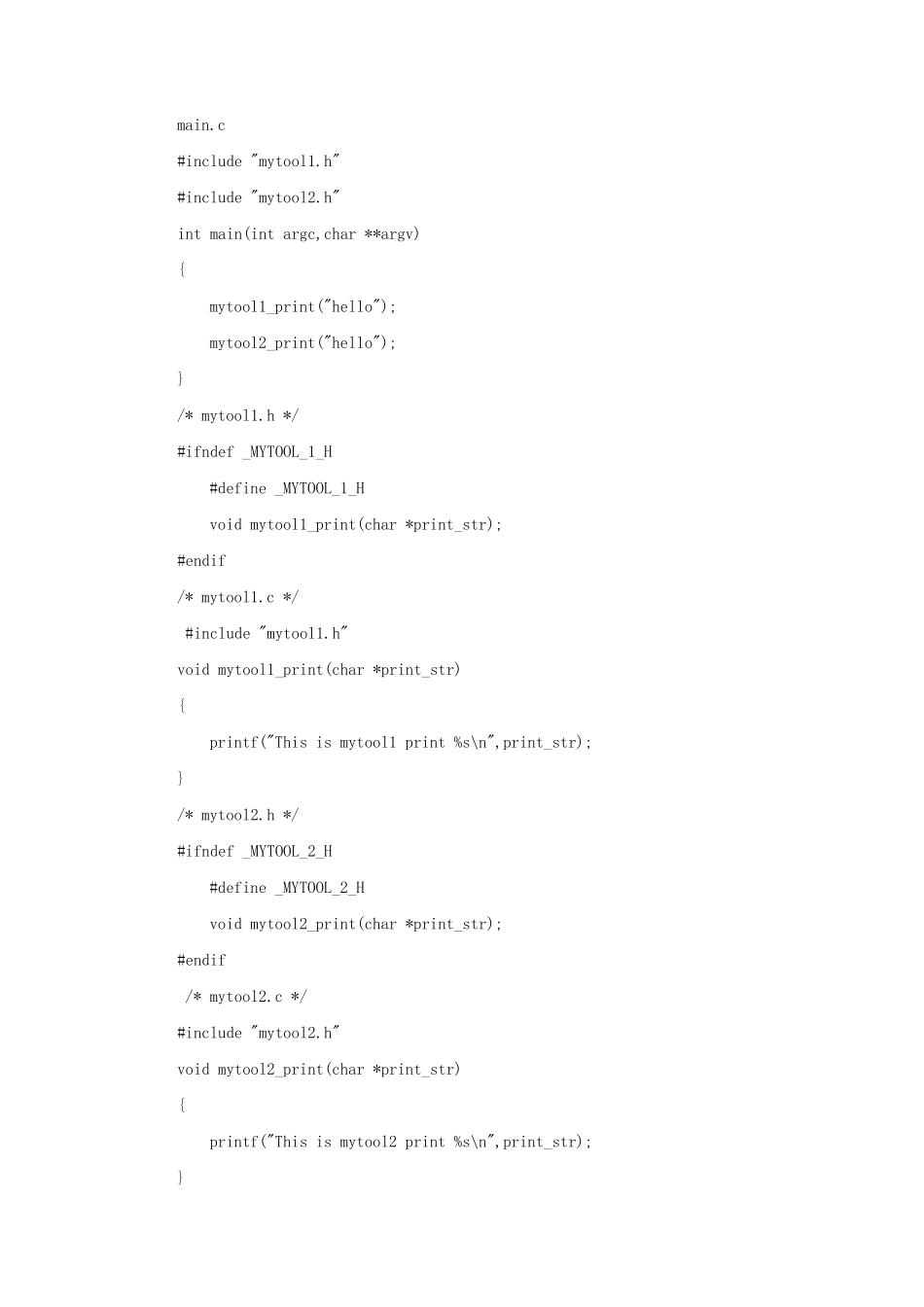 main.c

#include "mytool1.h"

#include "mytool2.h"

int main(int argc,char **argv)

{

    mytool1_print("hello");

    mytool2_print("hello");

}

/* mytool1.h */

#ifndef _MYTOOL_1_H

    #define _MYTOOL_1_H

    void mytool1_print(char *print_str);

#endif

/* mytool1.c */

 #include "mytool1.h"

void mytool1_print(char *print_str)

{

    printf("This is mytool1 print %s\n",print_str);

}

/* mytool2.h */

#ifndef _MYTOOL_2_H

    #define _MYTOOL_2_H

    void mytool2_print(char *print_str);

#endif

 /* mytool2.c */

#include "mytool2.h"

void mytool2_print(char *print_str)

{

    printf("This is mytool2 print %s\n",print_str);

}